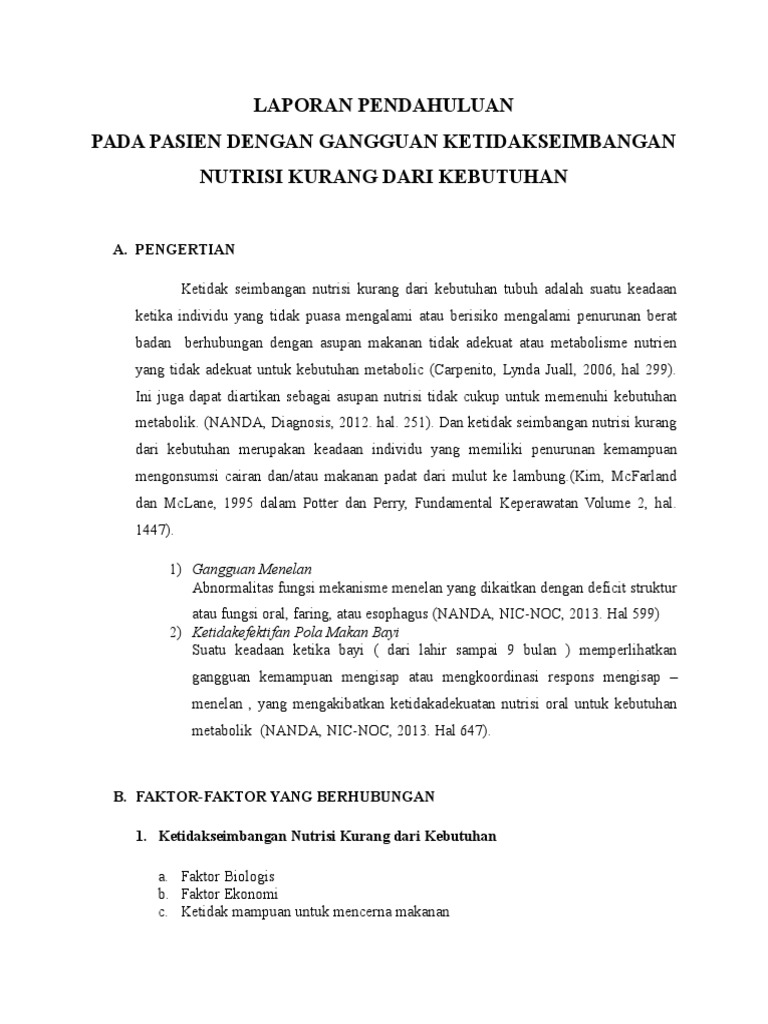 LAPORAN PENDAHULUAN
PADA PASIEN DENGAN GANGGUAN KETIDAKSEIMBANGAN NUTRISI KURANG DARI KEBUTUHAN

A. PENGERTIAN

Ketidak seimbangan nutrisi kurang dari kebutuhan tubuh adalah suatu keadaan ketika individu yang tidak puasa mengalami atau berisiko mengalami penurunan berat badan berhubungan dengan asupan makanan tidak adekuat atau metabolisme nutrien yang tidak adekuat untuk kebutuhan metabolic (Carpenito, Lynda Juall, 2006, hal 299). Ini juga dapat diartikan sebagai asupan nutrisi tidak cukup untuk memenuhi kebutuhan metabolik. (NANDA, Diagnosis, 2012. hal. 251). Dan ketidak seimbangan nutrisi kurang dari kebutuhan merupakan keadaan individu yang memiliki penurunan kemampuan mengonsumsi cairan dan/atau makanan padat dari mulut ke lambung.(Kim, McFarland dan McLane, 1995 dalam Potter dan Perry, Fundamental Keperawatan Volume 2, hal. 1447).

1) Gangguan Menelan
Abnormalitas fungsi mekanisme menelan yang dikaitkan dengan deficit struktur atau fungsi oral, faring, atau esophagus (NANDA, NIC-NOC, 2013. Hal 599)
2) Ketidakefektifan Pola Makan Bayi
Suatu keadaan ketika bayi ( dari lahir sampai 9 bulan ) memperlihatkan gangguan kemampuan mengisap atau mengkoordinasi respons mengisap – menelan , yang mengakibatkan ketidakadekuatan nutrisi oral untuk kebutuhan metabolik (NANDA, NIC-NOC, 2013. Hal 647).

B. FAKTOR-FAKTOR YANG BERHUBUNGAN

1. Ketidakseimbangan Nutrisi Kurang dari Kebutuhan

a. Faktor Biologis
b. Faktor Ekonomi
c. Ketidak mampuan untuk mencerna makanan